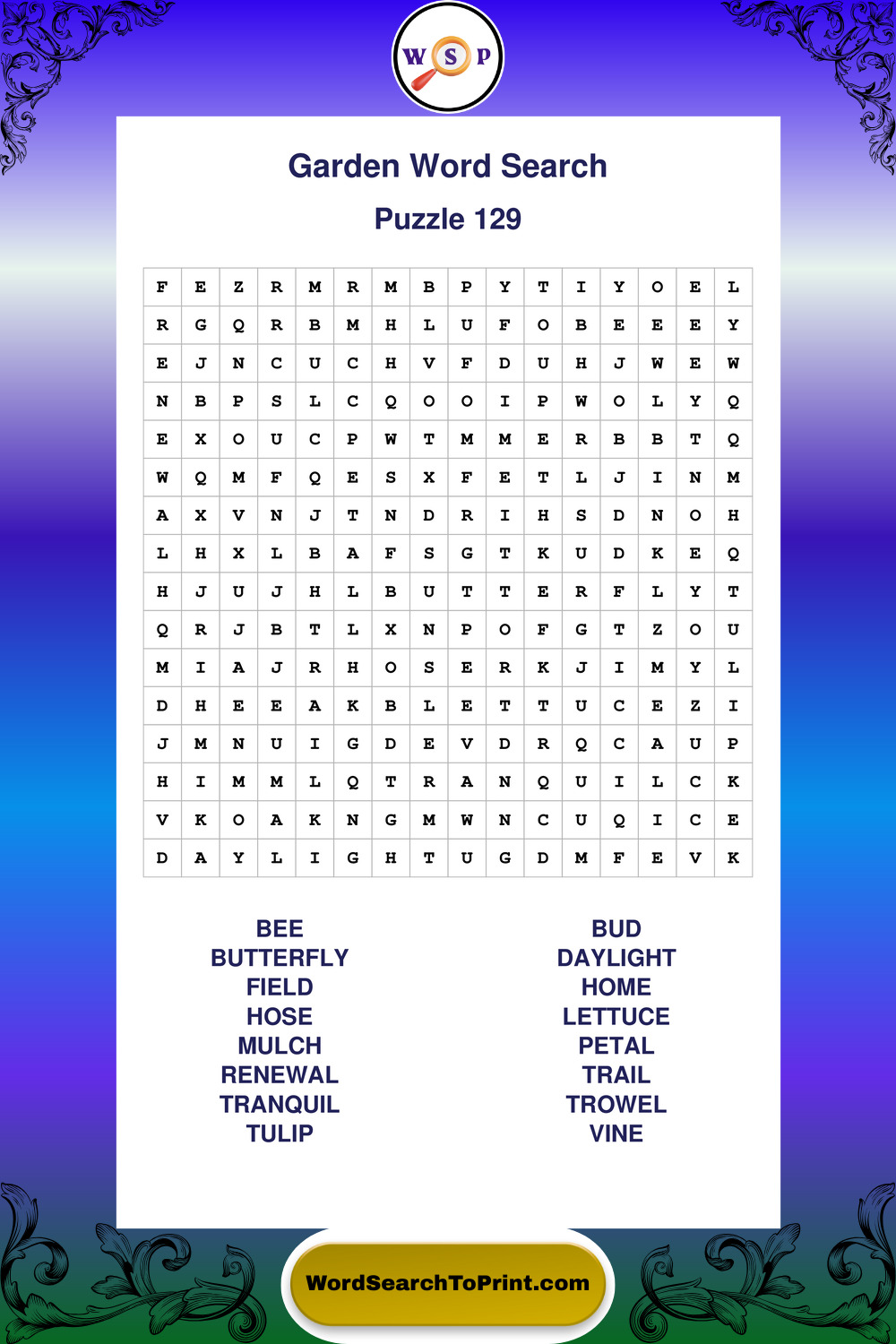 W S P

Garden Word Search

Puzzle 129

| F | E | Z | R | M | R | M | B | P | Y | T | I | Y | O | E | L |
|---|---|---|---|---|---|---|---|---|---|---|---|---|---|---|---|
| R | G | Q | R | B | M | H | L | U | F | O | B | E | E | E | Y |
| E | J | N | C | U | C | H | V | F | D | U | H | J | W | E | W |
| N | B | P | S | L | C | Q | O | O | I | P | W | O | L | Y | Q |
| E | X | O | U | C | P | W | T | M | M | E | R | B | B | T | Q |
| W | Q | M | F | Q | E | S | X | F | E | T | L | J | I | N | M |
| A | X | V | N | J | T | N | D | R | I | H | S | D | N | O | H |
| L | H | X | L | B | A | F | S | G | T | K | U | D | K | E | Q |
| H | J | U | J | H | L | B | U | T | T | E | R | F | L | Y | T |
| Q | R | J | B | T | L | X | N | P | O | F | G | T | Z | O | U |
| M | I | A | J | R | H | O | S | E | R | K | J | I | M | Y | L |
| D | H | E | E | A | K | B | L | E | T | T | U | C | E | Z | I |
| J | M | N | U | I | G | D | E | V | D | R | Q | C | A | U | P |
| H | I | M | M | L | Q | T | R | A | N | Q | U | I | L | C | K |
| V | K | O | A | K | N | G | M | W | N | C | U | Q | I | C | E |
| D | A | Y | L | I | G | H | T | U | G | D | M | F | E | V | K |

BEE
BUTTERFLY
FIELD
HOSE
MULCH
RENEWAL
TRANQUIL
TULIP

BUD
DAYLIGHT
HOME
LETTUCE
PETAL
TRAIL
TROWEL
VINE

WordSearchToPrint.com